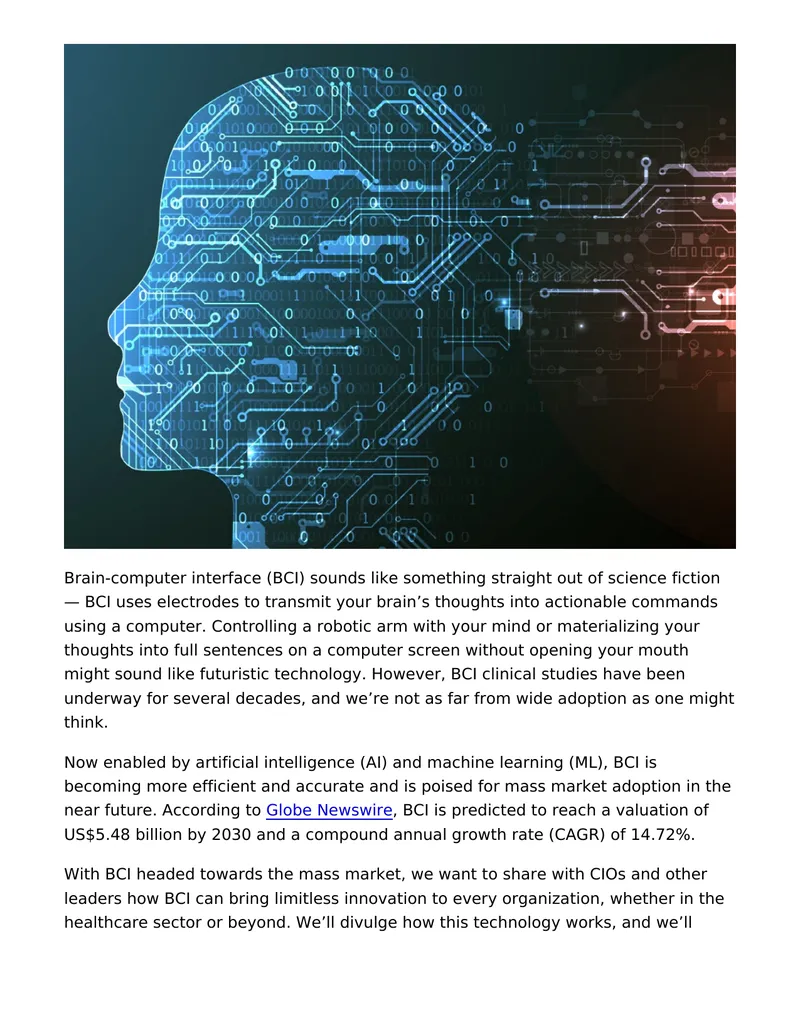 Brain-computer interface (BCI) sounds like something straight out of science fiction — BCI uses electrodes to transmit your brain's thoughts into actionable commands using a computer. Controlling a robotic arm with your mind or materializing your thoughts into full sentences on a computer screen without opening your mouth might sound like futuristic technology. However, BCI clinical studies have been underway for several decades, and we're not as far from wide adoption as one might think.

Now enabled by artificial intelligence (AI) and machine learning (ML), BCI is becoming more efficient and accurate and is poised for mass market adoption in the near future. According to Globe Newswire, BCI is predicted to reach a valuation of US$5.48 billion by 2030 and a compound annual growth rate (CAGR) of 14.72%.

With BCI headed towards the mass market, we want to share with CIOs and other leaders how BCI can bring limitless innovation to every organization, whether in the healthcare sector or beyond. We'll divulge how this technology works, and we'll